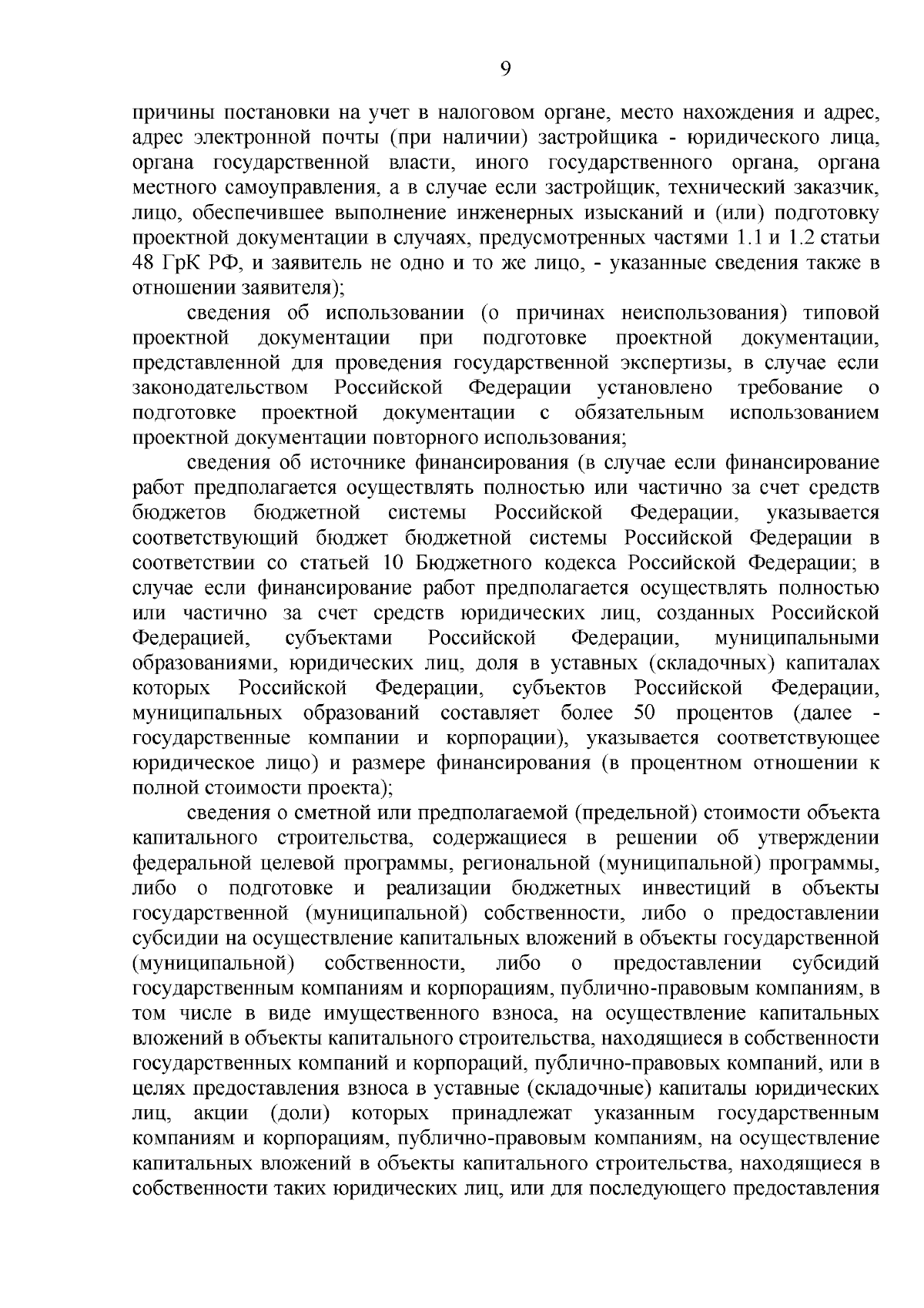 9

причины постановки на учет в налоговом органе, место нахождения и адрес, адрес электронной почты (при наличии) застройщика - юридического лица, органа государственной власти, иного государственного органа, органа местного самоуправления, а в случае если застройщик, технический заказчик, лицо, обеспечившее выполнение инженерных изысканий и (или) подготовку проектной документации в случаях, предусмотренных частями 1.1 и 1.2 статьи 48 ГрК РФ, и заявитель не одно и то же лицо, - указанные сведения также в отношении заявителя);

сведения об использовании (о причинах неиспользования) типовой проектной документации при подготовке проектной документации, представленной для проведения государственной экспертизы, в случае если законодательством Российской Федерации установлено требование о подготовке проектной документации с обязательным использованием проектной документации повторного использования;

сведения об источнике финансирования (в случае если финансирование работ предполагается осуществлять полностью или частично за счет средств бюджетов бюджетной системы Российской Федерации, указывается соответствующий бюджет бюджетной системы Российской Федерации в соответствии со статьей 10 Бюджетного кодекса Российской Федерации; в случае если финансирование работ предполагается осуществлять полностью или частично за счет средств юридических лиц, созданных Российской Федерацией, субъектами Российской Федерации, муниципальными образованиями, юридических лиц, доля в уставных (складочных) капиталах которых Российской Федерации, субъектов Российской Федерации, муниципальных образований составляет более 50 процентов (далее - государственные компании и корпорации), указывается соответствующее юридическое лицо) и размере финансирования (в процентном отношении к полной стоимости проекта);

сведения о сметной или предполагаемой (предельной) стоимости объекта капитального строительства, содержащиеся в решении об утверждении федеральной целевой программы, региональной (муниципальной) программы, либо о подготовке и реализации бюджетных инвестиций в объекты государственной (муниципальной) собственности, либо о предоставлении субсидии на осуществление капитальных вложений в объекты государственной (муниципальной) собственности, либо о предоставлении субсидий государственным компаниям и корпорациям, публично-правовым компаниям, в том числе в виде имущественного взноса, на осуществление капитальных вложений в объекты капитального строительства, находящиеся в собственности государственных компаний и корпораций, публично-правовых компаний, или в целях предоставления взноса в уставные (складочные) капиталы юридических лиц, акции (доли) которых принадлежат указанным государственным компаниям и корпорациям, публично-правовым компаниям, на осуществление капитальных вложений в объекты капитального строительства, находящиеся в собственности таких юридических лиц, или для последующего предоставления